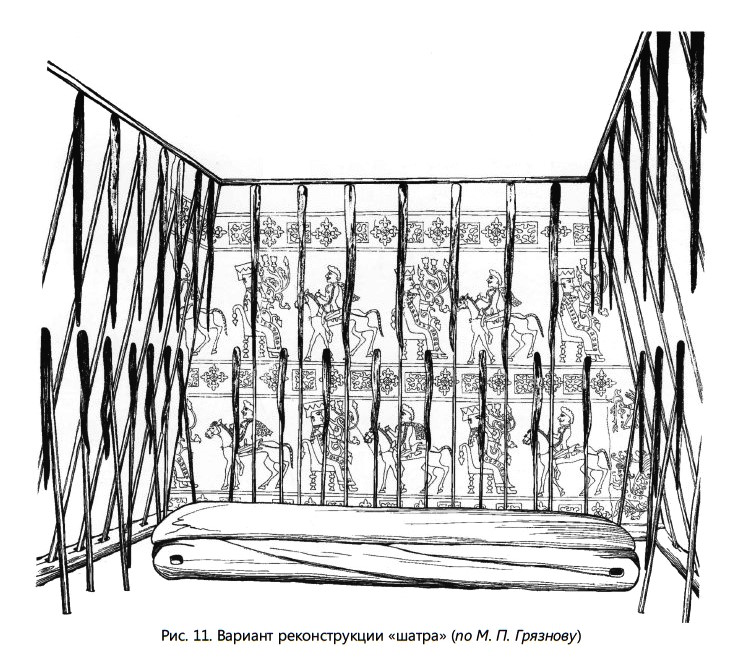 Рис. 11. Вариант реконструкции «шатра» (по М. П. Грязнову)